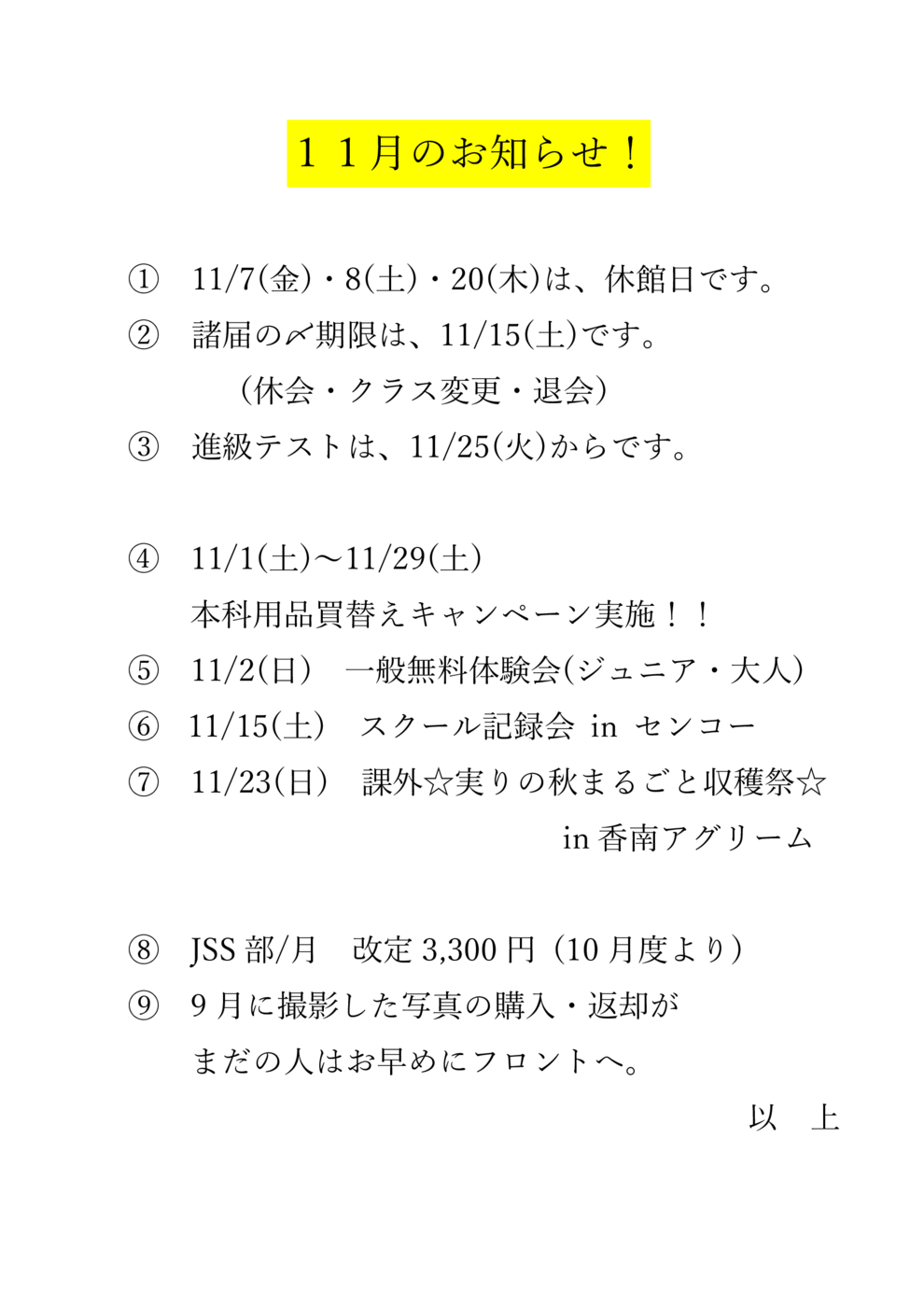 １１月のお知らせ！

① 11/7(金)・8(土)・20(木)は、休館日です。
② 諸届の〆期限は、11/15(土)です。
（休会・クラス変更・退会）
③ 進級テストは、11/25(火)からです。

④ 11/1(土)～11/29(土)
本科用品買替えキャンペーン実施！！
⑤ 11/2(日) 一般無料体験会(ジュニア・大人)
⑥ 11/15(土) スクール記録会 in センコー
⑦ 11/23(日) 課外☆実りの秋まるごと収穫祭☆
in 香南アグリーム

⑧ JSS 部/月 改定 3,300 円（10 月度より）
⑨ 9 月に撮影した写真の購入・返却が
まだの人はお早めにフロントへ。
以 上